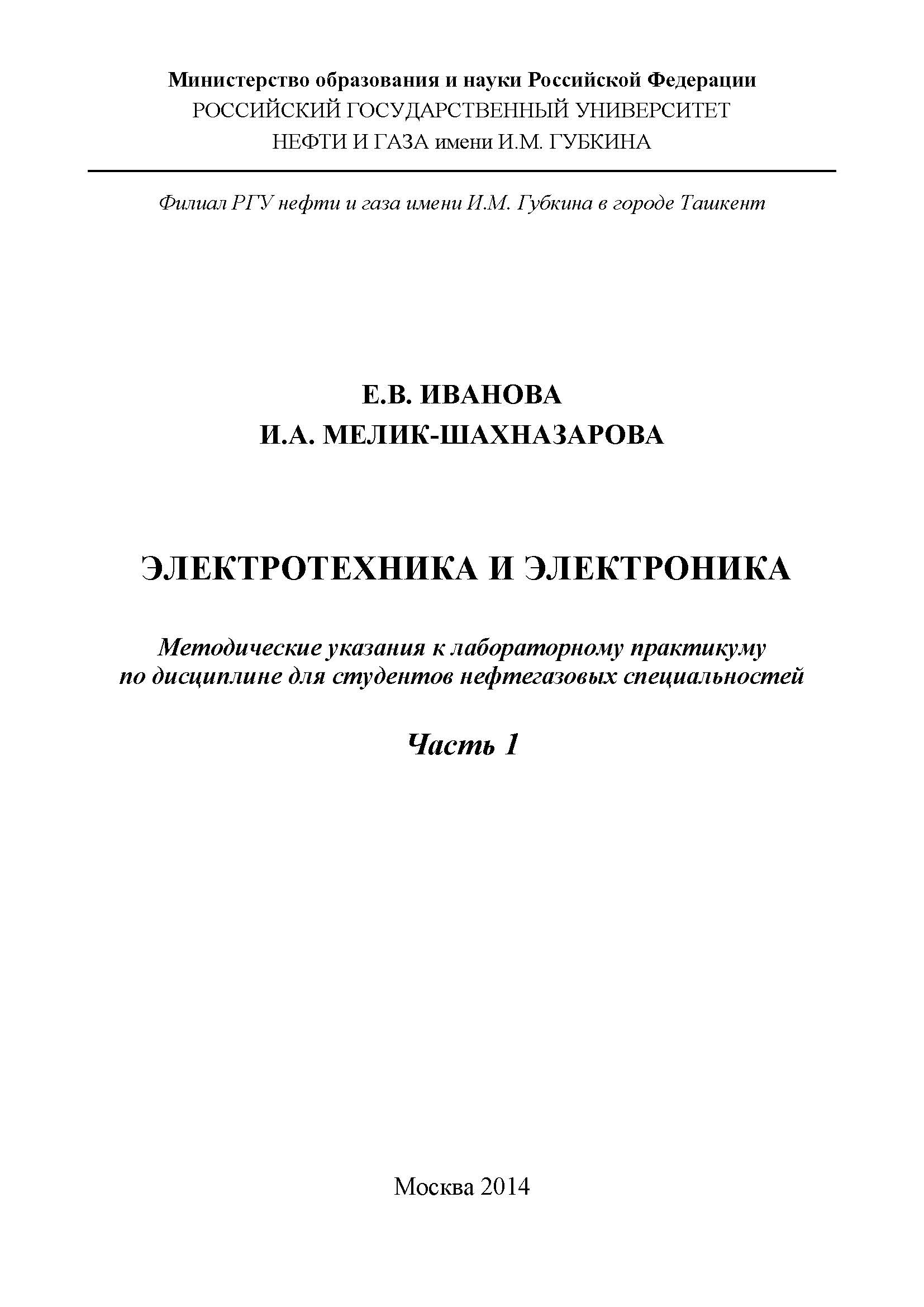 Министерство образования и науки Российской Федерации
РОССИЙСКИЙ ГОСУДАРСТВЕННЫЙ УНИВЕРСИТЕТ
НЕФТИ И ГАЗА имени И.М. ГУБКИНА

Филиал РГУ нефти и газа имени И.М. Губкина в городе Ташкент

Е.В. ИВАНОВА
И.А. МЕЛИК-ШАХНАЗАРОВА

ЭЛЕКТРОТЕХНИКА И ЭЛЕКТРОНИКА

Методические указания к лабораторному практикуму по дисциплине для студентов нефтегазовых специальностей

Часть 1

Москва 2014